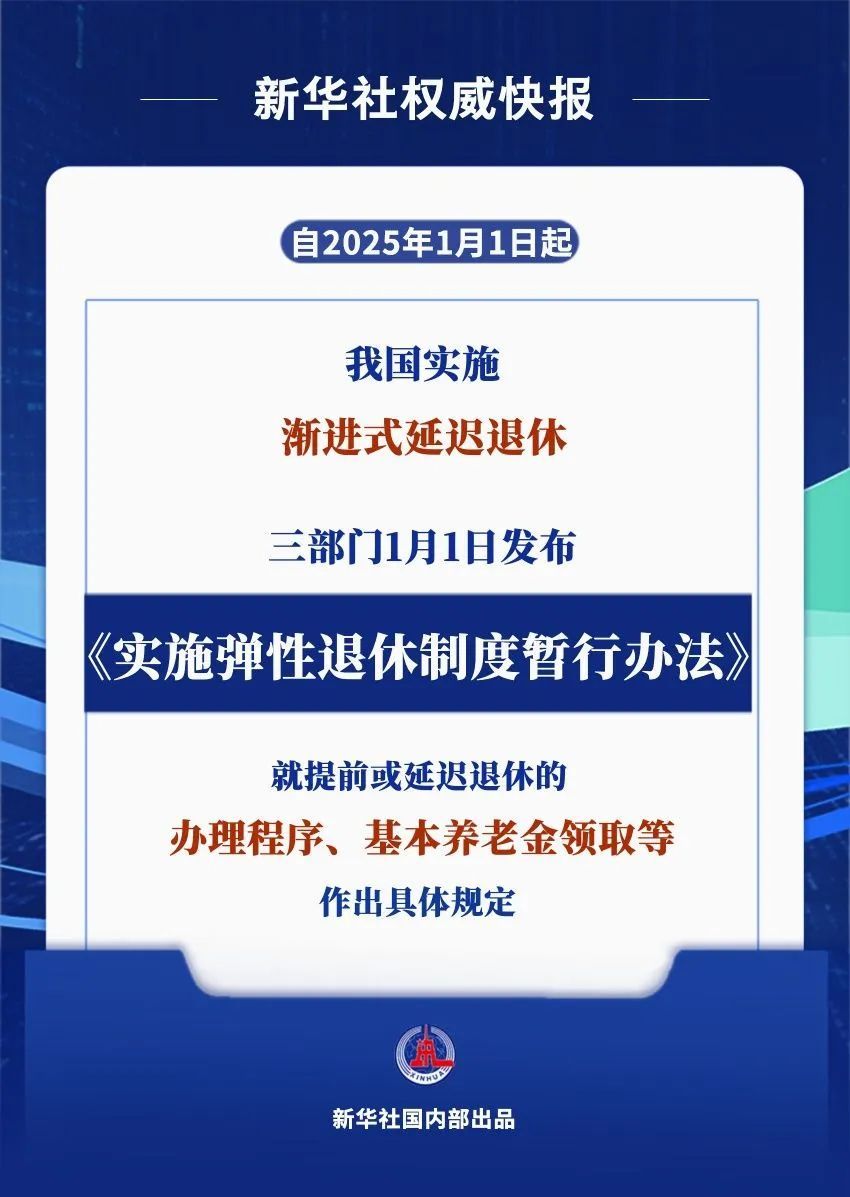 新华社权威快报

自2025年1月1日起

我国实施

渐进式延迟退休

三部门1月1日发布

《实施弹性退休制度暂行办法》

就提前或延迟退休的

办理程序、基本养老金领取等

作出具体规定

XINHUA

新华社国内部出品